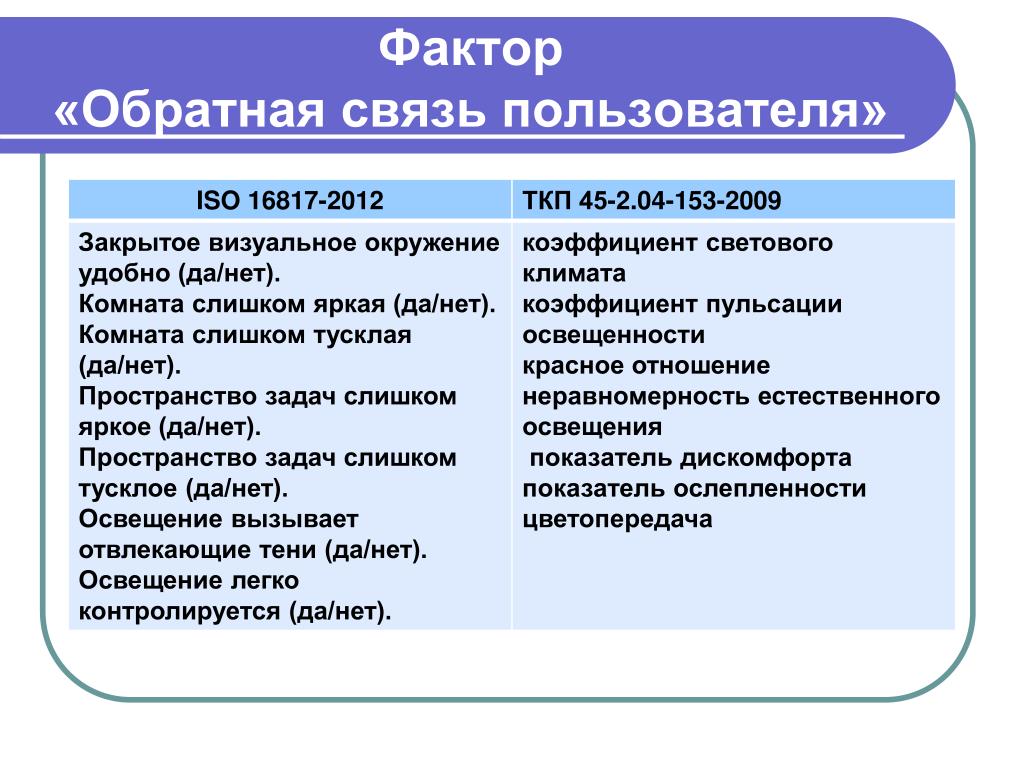 Фактор
«Обратная связь пользователя»

| ISO 16817-2012 | ТКП 45-2.04-153-2009 |
|---|---|
| Закрытое визуальное окружение удобно (да/нет). Комната слишком яркая (да/нет). Комната слишком тусклая (да/нет). Пространство задач слишком яркое (да/нет). Пространство задач слишком тусклое (да/нет). Освещение вызывает отвлекающие тени (да/нет). Освещение легко контролируется (да/нет). | коэффициент светового климата коэффициент пульсации освещенности красное отношение неравномерность естественного освещения показатель дискомфорта показатель ослепленности цветопередача |